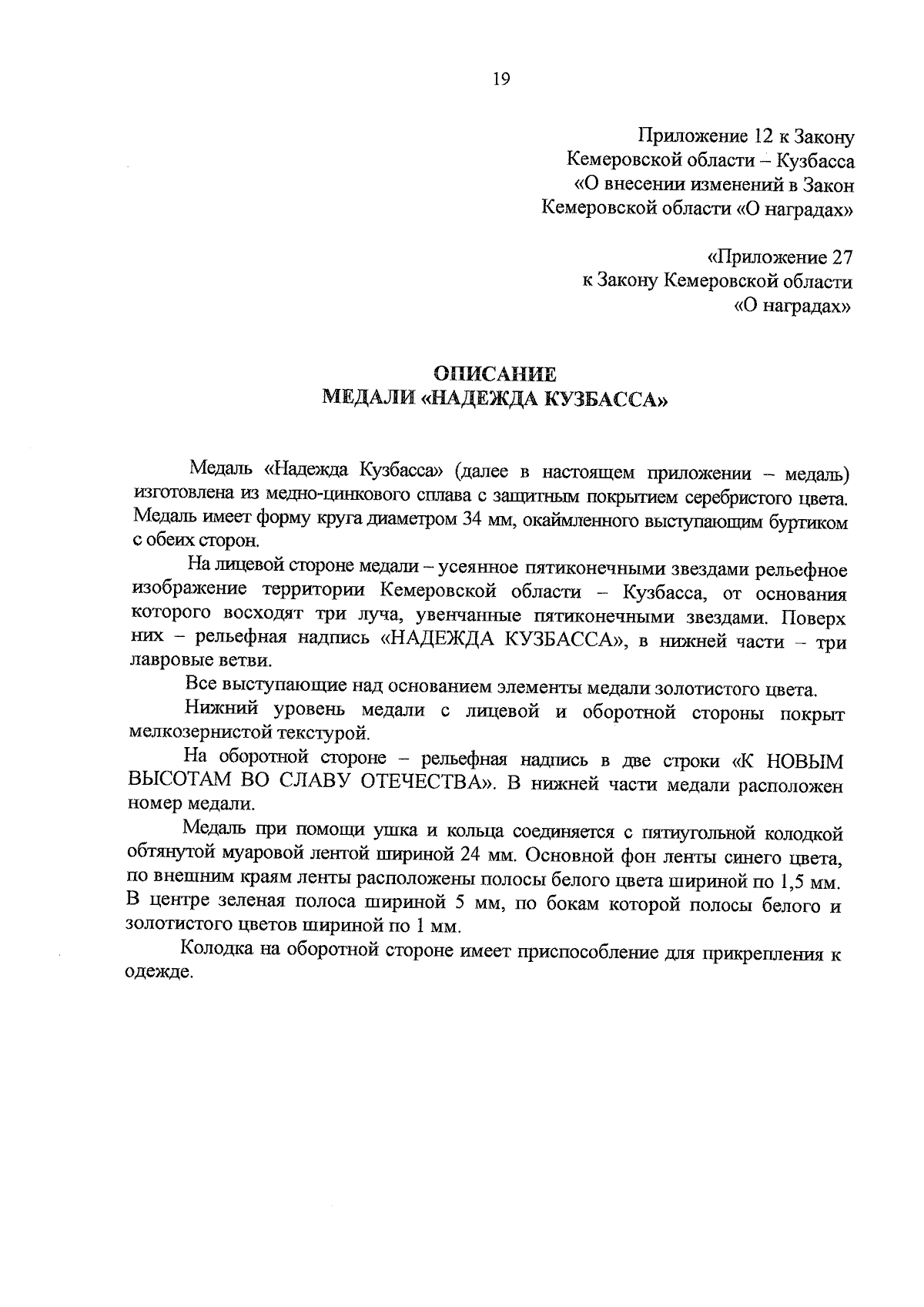 19

Приложение 12 к Закону
Кемеровской области – Кузбасса
«О внесении изменений в Закон
Кемеровской области «О наградах»

«Приложение 27
к Закону Кемеровской области
«О наградах»

ОПИСАНИЕ
МЕДАЛИ «НАДЕЖДА КУЗБАССА»

Медаль «Надежда Кузбасса» (далее в настоящем приложении – медаль) изготовлена из медно-цинкового сплава с защитным покрытием серебристого цвета. Медаль имеет форму круга диаметром 34 мм, окаймленного выступающим буртиком с обеих сторон.

На лицевой стороне медали – усеянное пятиконечными звездами рельефное изображение территории Кемеровской области – Кузбасса, от основания которого восходят три луча, увенчанные пятиконечными звездами. Поверх них – рельефная надпись «НАДЕЖДА КУЗБАССА», в нижней части – три лавровые ветви.

Все выступающие над основанием элементы медали золотистого цвета.

Нижний уровень медали с лицевой и оборотной стороны покрыт мелкозернистой текстурой.

На оборотной стороне – рельефная надпись в две строки «К НОВЫМ ВЫСОТАМ ВО СЛАВУ ОТЕЧЕСТВА». В нижней части медали расположен номер медали.

Медаль при помощи ушка и кольца соединяется с пятиугольной колодкой обтянутой муаровой лентой шириной 24 мм. Основной фон ленты синего цвета, по внешним краям ленты расположены полосы белого цвета шириной по 1,5 мм. В центре зеленая полоса шириной 5 мм, по бокам которой полосы белого и золотистого цветов шириной по 1 мм.

Колодка на оборотной стороне имеет приспособление для прикрепления к одежде.